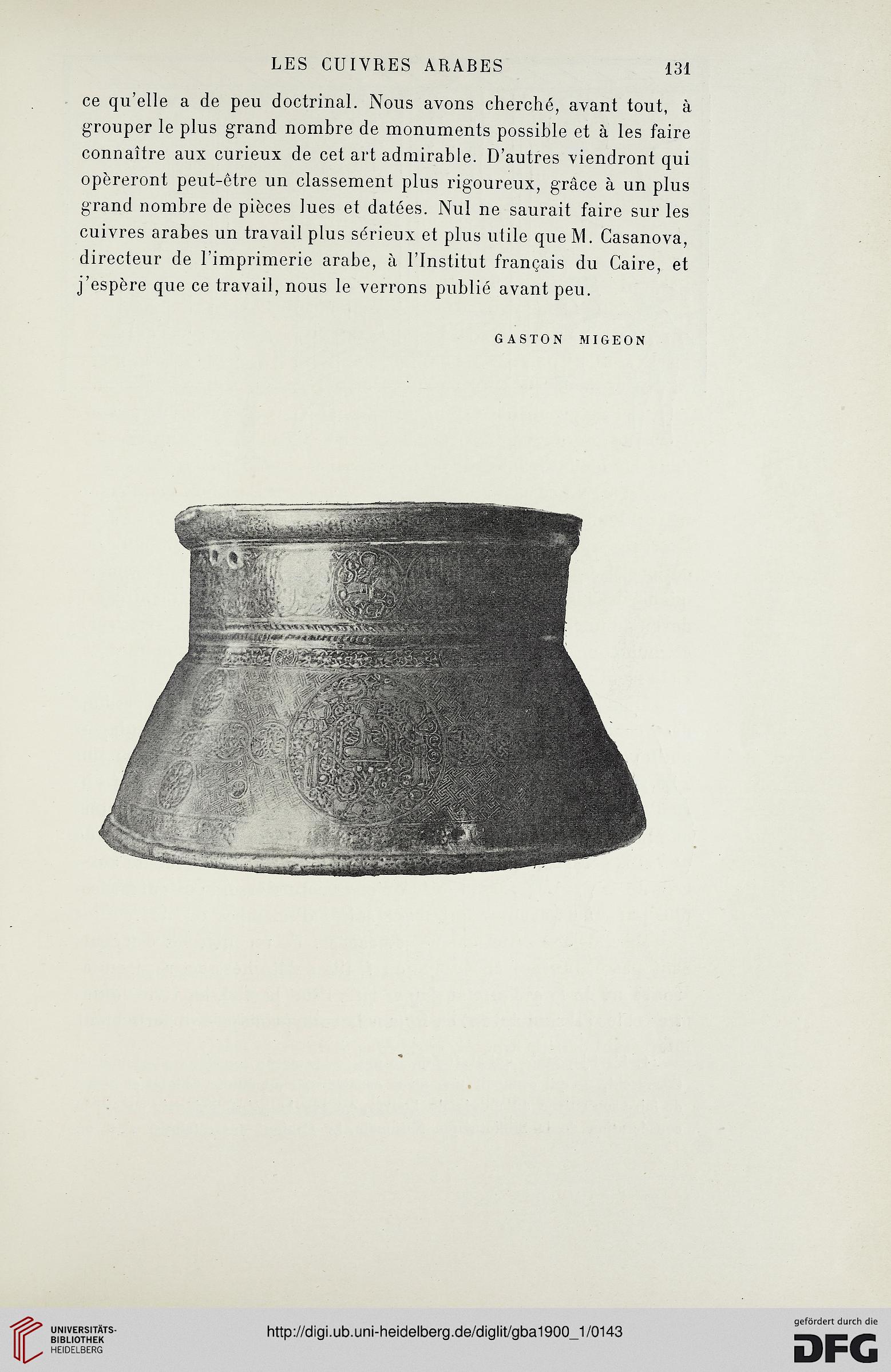 LES CUIVRES ARABES 131

ce qu'elle a de peu doctrinal. Nous avons cherché, avant tout, à grouper le plus grand nombre de monuments possible et à les faire connaître aux curieux de cet art admirable. D'autres viendront qui opèreront peut-être un classement plus rigoureux, grâce à un plus grand nombre de pièces lues et datées. Nul ne saurait faire sur les cuivres arabes un travail plus sérieux et plus utile que M. Casanova, directeur de l'imprimerie arabe, à l'Institut français du Caire, et j'espère que ce travail, nous le verrons publié avant peu.

GASTON MIGEON

UNIVERSITÄTS-BIBLIOTHEK HEIDELBERG

http://digi.ub.uni-heidelberg.de/diglit/gba1900_1/0143

gefördert durch die DFG